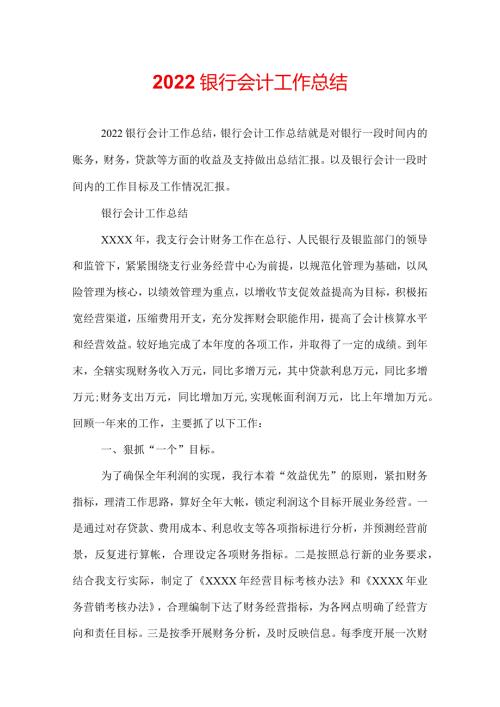 2022 银行会计工作总结

2022 银行会计工作总结，银行会计工作总结就是对银行一段时间内的账务，财务，贷款等方面的收益及支持做出总结汇报。以及银行会计一段时间内的工作目标及工作情况汇报。

银行会计工作总结

XXXX 年，我支行会计财务工作在总行、人民银行及银监部门的领导和监管下，紧紧围绕支行业务经营中心为前提，以规范化管理为基础，以风险管理为核心，以绩效管理为重点，以增收节支促效益提高为目标，积极拓宽经营渠道，压缩费用开支，充分发挥财会职能作用，提高了会计核算水平和经营效益。较好地完成了本年度的各项工作，并取得了一定的成绩。到年末，全辖实现财务收入万元，同比多增万元，其中贷款利息万元，同比多增万元;财务支出万元，同比增加万元,实现帐面利润万元，比上年增加万元。回顾一年来的工作，主要抓了以下工作：

一、狠抓“一个”目标。

为了确保全年利润的实现，我行本着“效益优先”的原则，紧扣财务指标，理清工作思路，算好全年大帐，锁定利润这个目标开展业务经营。一是通过对存贷款、费用成本、利息收支等各项指标进行分析，并预测经营前景，反复进行算帐，合理设定各项财务指标。二是按照总行新的业务要求，结合我支行实际，制定了《XXXX 年经营目标考核办法》和《XXXX 年业务营销考核办法》，合理编制下达了财务经营指标，为各网点明确了经营方向和责任目标。三是按季开展财务分析，及时反映信息。每季度开展一次财